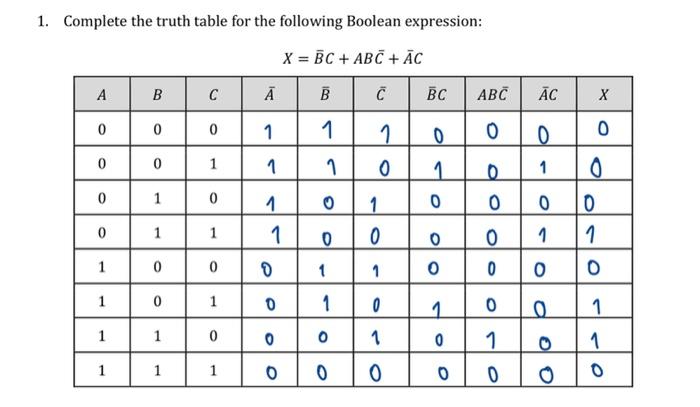 1. Complete the truth table for the following Boolean expression:

$X = \bar{B}C + AB\bar{C} + \bar{A}C$

| $A$ | $B$ | $C$ | $\bar{A}$ | $\bar{B}$ | $\bar{C}$ | $\bar{B}C$ | $AB\bar{C}$ | $\bar{A}C$ | $X$ |
|---|---|---|---|---|---|---|---|---|---|
| 0 | 0 | 0 | 1 | 1 | 1 | 0 | 0 | 0 | 0 |
| 0 | 0 | 1 | 1 | 1 | 0 | 1 | 0 | 1 | 0 |
| 0 | 1 | 0 | 1 | 0 | 1 | 0 | 0 | 0 | 0 |
| 0 | 1 | 1 | 1 | 0 | 0 | 0 | 0 | 1 | 1 |
| 1 | 0 | 0 | 0 | 1 | 1 | 0 | 0 | 0 | 0 |
| 1 | 0 | 1 | 0 | 1 | 0 | 1 | 0 | 0 | 1 |
| 1 | 1 | 0 | 0 | 0 | 1 | 0 | 1 | 0 | 1 |
| 1 | 1 | 1 | 0 | 0 | 0 | 0 | 0 | 0 | 0 |